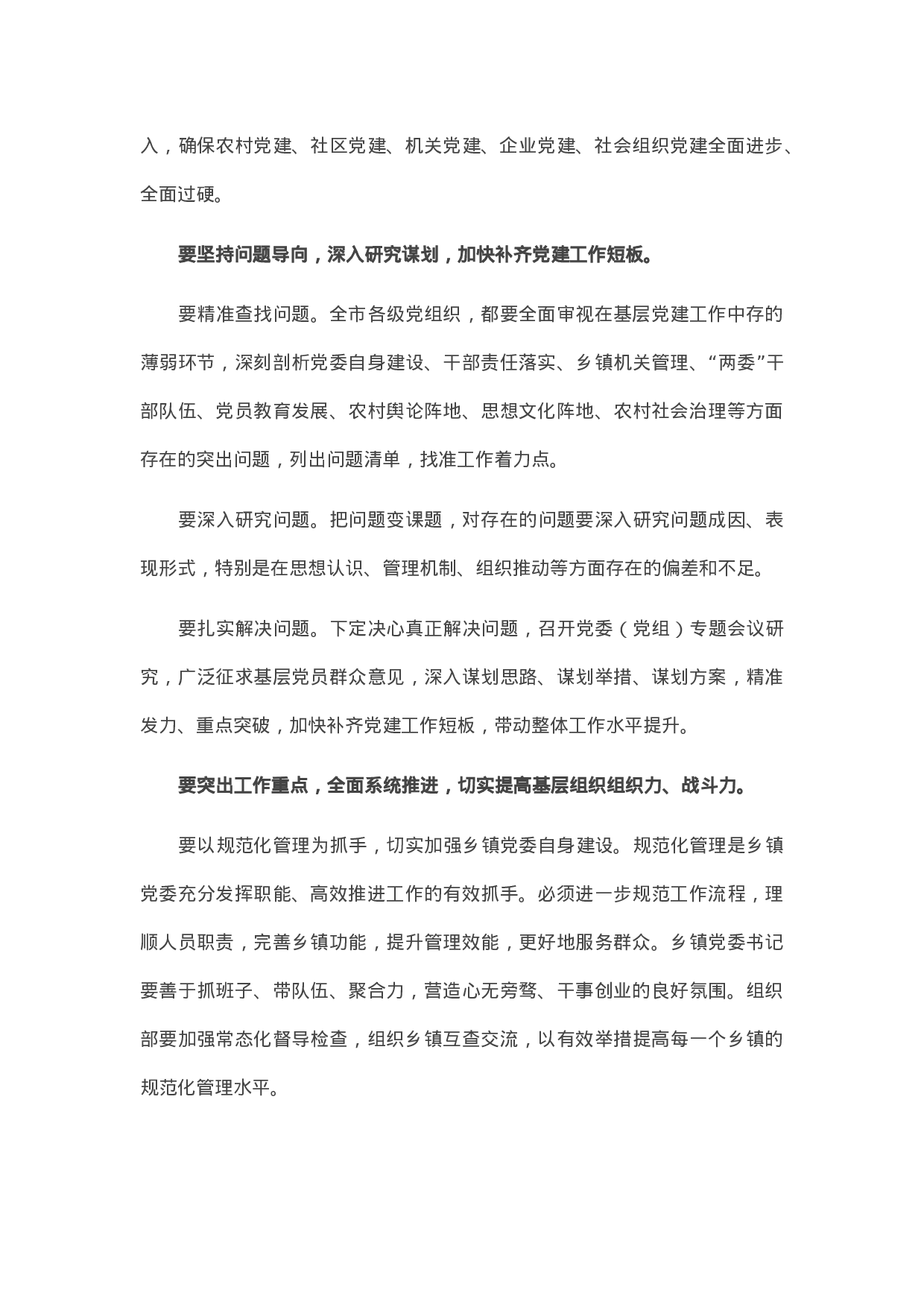 入，确保农村党建、社区党建、机关党建、企业党建、社会组织党建全面进步、全面过硬。

要坚持问题导向，深入研究谋划，加快补齐党建工作短板。

要精准查找问题。全市各级党组织，都要全面审视在基层党建工作中存的薄弱环节，深刻剖析党委自身建设、干部责任落实、乡镇机关管理、“两委”干部队伍、党员教育发展、农村舆论阵地、思想文化阵地、农村社会治理等方面存在的突出问题，列出问题清单，找准工作着力点。

要深入研究问题。把问题变课题，对存在的问题要深入研究问题成因、表现形式，特别是在思想认识、管理机制、组织推动等方面存在的偏差和不足。

要扎实解决问题。下定决心真正解决问题，召开党委（党组）专题会议研究，广泛征求基层党员群众意见，深入谋划思路、谋划举措、谋划方案，精准发力、重点突破，加快补齐党建工作短板，带动整体工作水平提升。

要突出工作重点，全面系统推进，切实提高基层组织组织力、战斗力。

要以规范化管理为抓手，切实加强乡镇党委自身建设。规范化管理是乡镇党委充分发挥职能、高效推进工作的有效抓手。必须进一步规范工作流程，理顺人员职责，完善乡镇功能，提升管理效能，更好地服务群众。乡镇党委书记要善于抓班子、带队伍、聚合力，营造心无旁骛、干事创业的良好氛围。组织部要加强常态化督导检查，组织乡镇互查交流，以有效举措提高每一个乡镇的规范化管理水平。